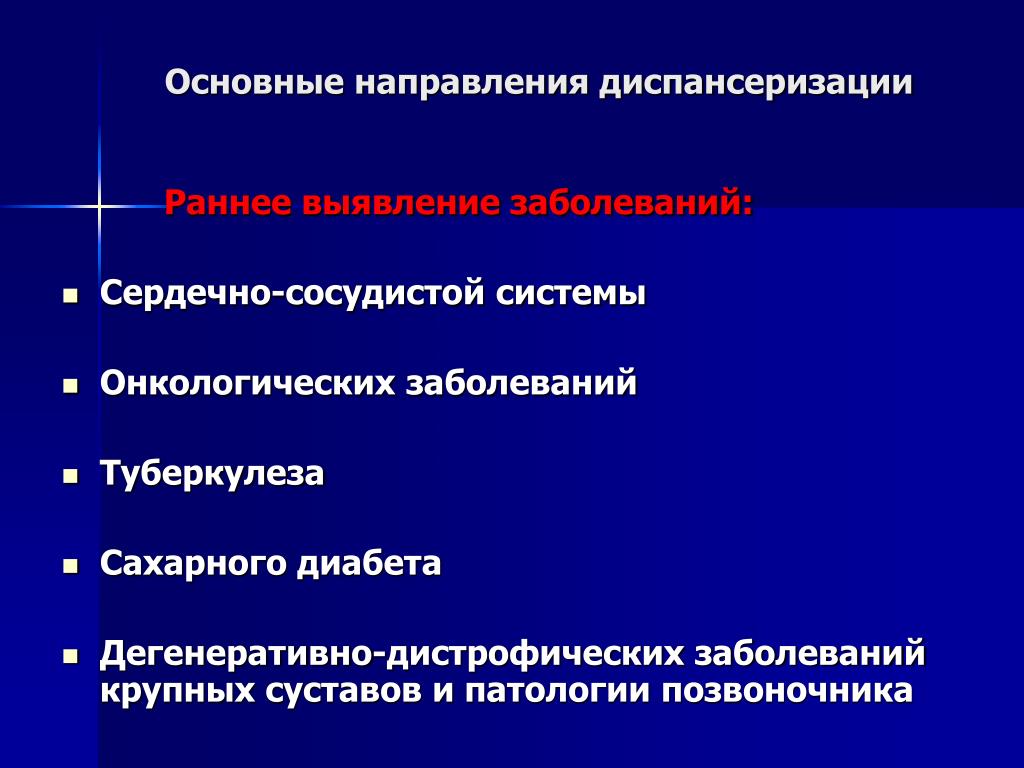 Основные направления диспансеризации

Раннее выявление заболеваний:

- Сердечно-сосудистой системы
- Онкологических заболеваний
- Туберкулеза
- Сахарного диабета
- Дегенеративно-дистрофических заболеваний крупных суставов и патологии позвоночника